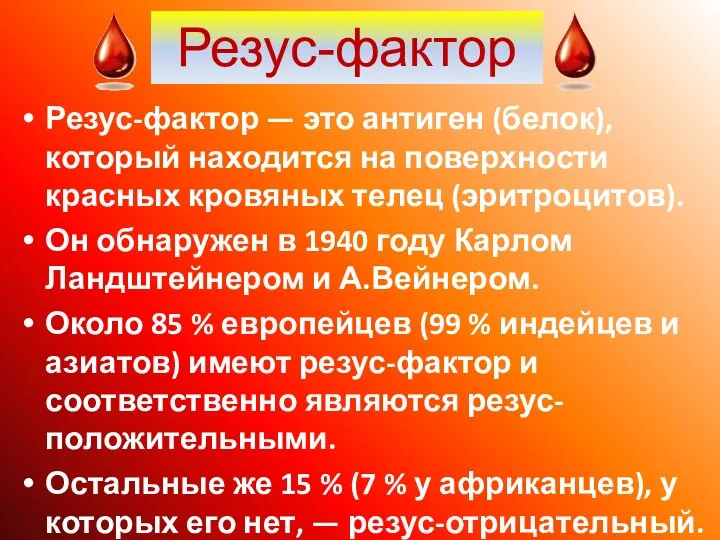 Резус-фактор

• Резус-фактор — это антиген (белок), который находится на поверхности красных кровяных телец (эритроцитов).
• Он обнаружен в 1940 году Карлом Ландштейнером и А.Вейнером.
• Около 85 % европейцев (99 % индейцев и азиатов) имеют резус-фактор и соответственно являются резус-положительными.
• Остальные же 15 % (7 % у африканцев), у которых его нет, — резус-отрицательный.